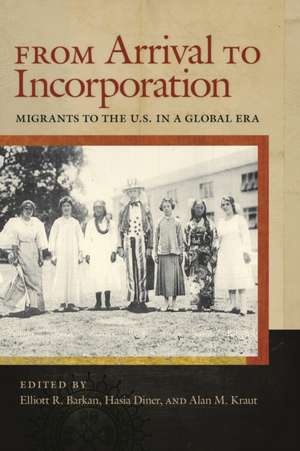 FROM Arrival TO Incorporation

MIGRANTS TO THE U.S. IN A GLOBAL ERA

EDITED BY
Elliott R. Barkan, Hasia Diner, AND Alan M. Kraut